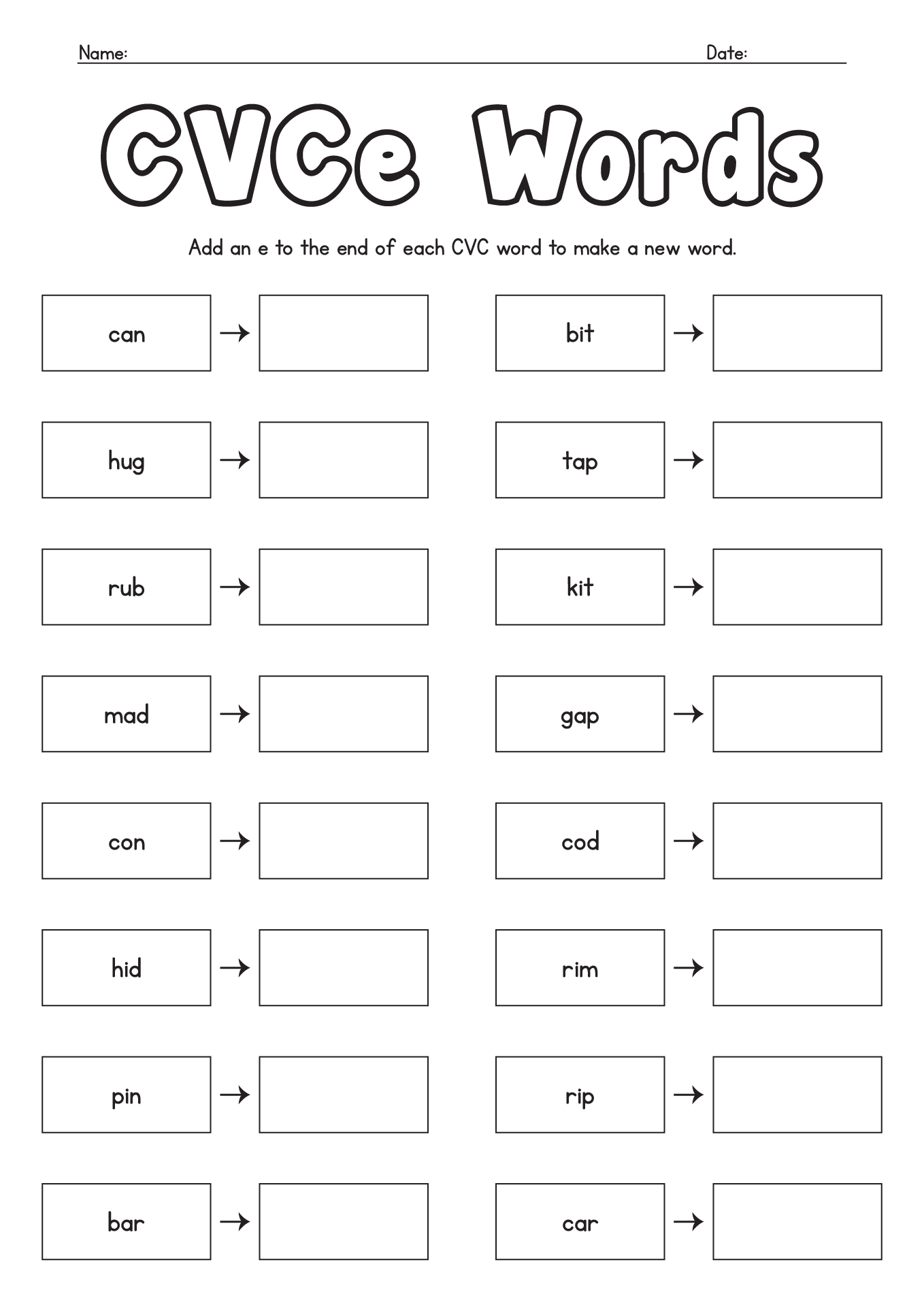 Name: Date:

CVCe Words

Add an e to the end of each CVC word to make a new word.

can →

hug →

rub →

mad →

con →

hid →

pin →

bar →

bit →

tap →

kit →

gap →

cod →

rim →

rip →

car →